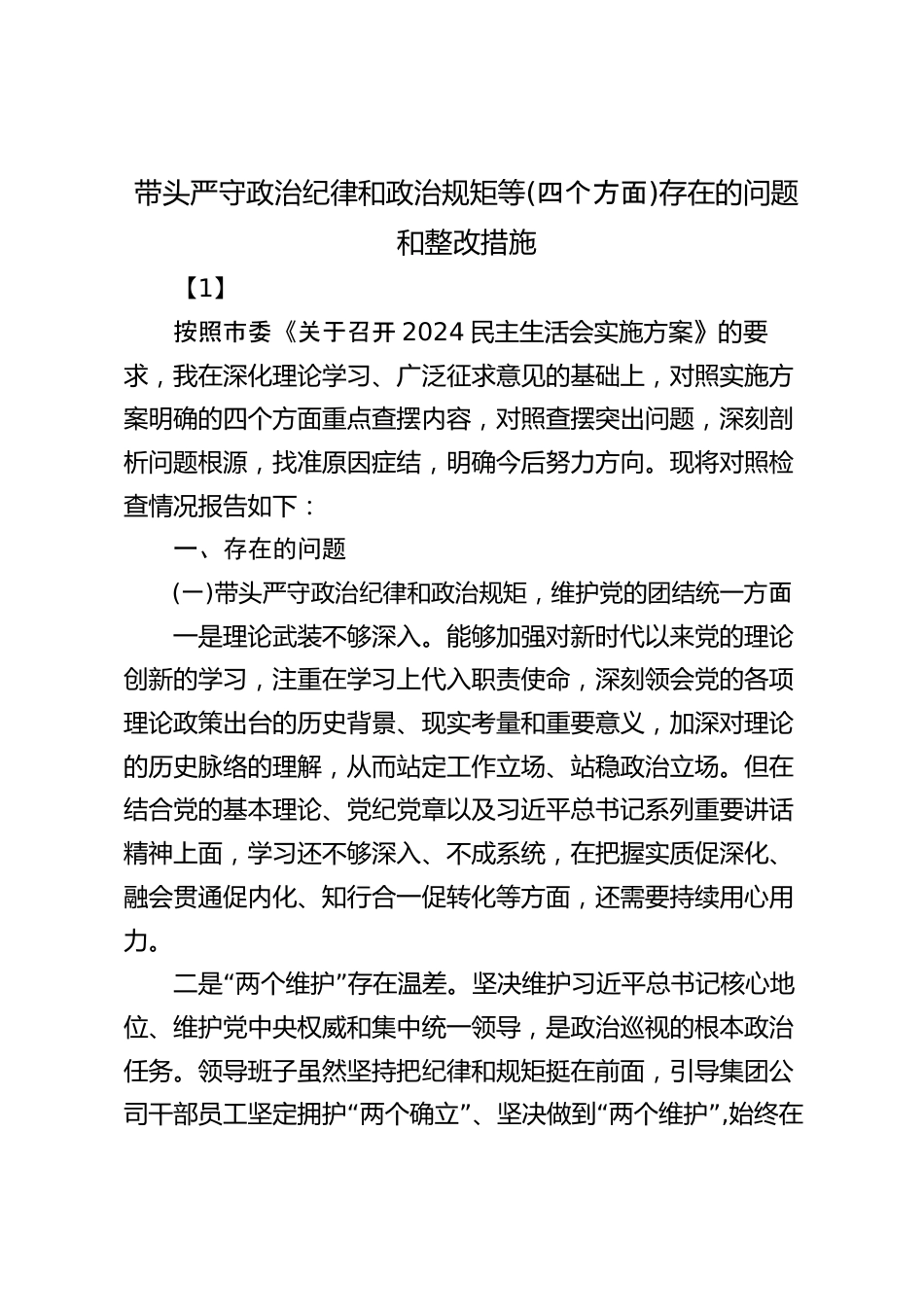 带头严守政治纪律和政治规矩等(四个方面)存在的问题和整改措施

【1】

按照市委《关于召开2024民主生活会实施方案》的要求，我在深化理论学习、广泛征求意见的基础上，对照实施方案明确的四个方面重点查摆内容，对照查摆突出问题，深刻剖析问题根源，找准原因症结，明确今后努力方向。现将对照检查情况报告如下：

一、存在的问题

(一)带头严守政治纪律和政治规矩，维护党的团结统一方面

一是理论武装不够深入。能够加强对新时代以来党的理论创新的学习，注重在学习上代入职责使命，深刻领会党的各项理论政策出台的历史背景、现实考量和重要意义，加深对理论的历史脉络的理解，从而站定工作立场、站稳政治立场。但在结合党的基本理论、党纪党章以及习近平总书记系列重要讲话精神上面，学习还不够深入、不成系统，在把握实质促深化、融会贯通促内化、知行合一促转化等方面，还需要持续用心用力。

二是“两个维护”存在温差。坚决维护习近平总书记核心地位、维护党中央权威和集中统一领导，是政治巡视的根本政治任务。领导班子虽然坚持把纪律和规矩挺在前面，引导集团公司干部员工坚定拥护“两个确立”、坚决做到“两个维护”,始终在